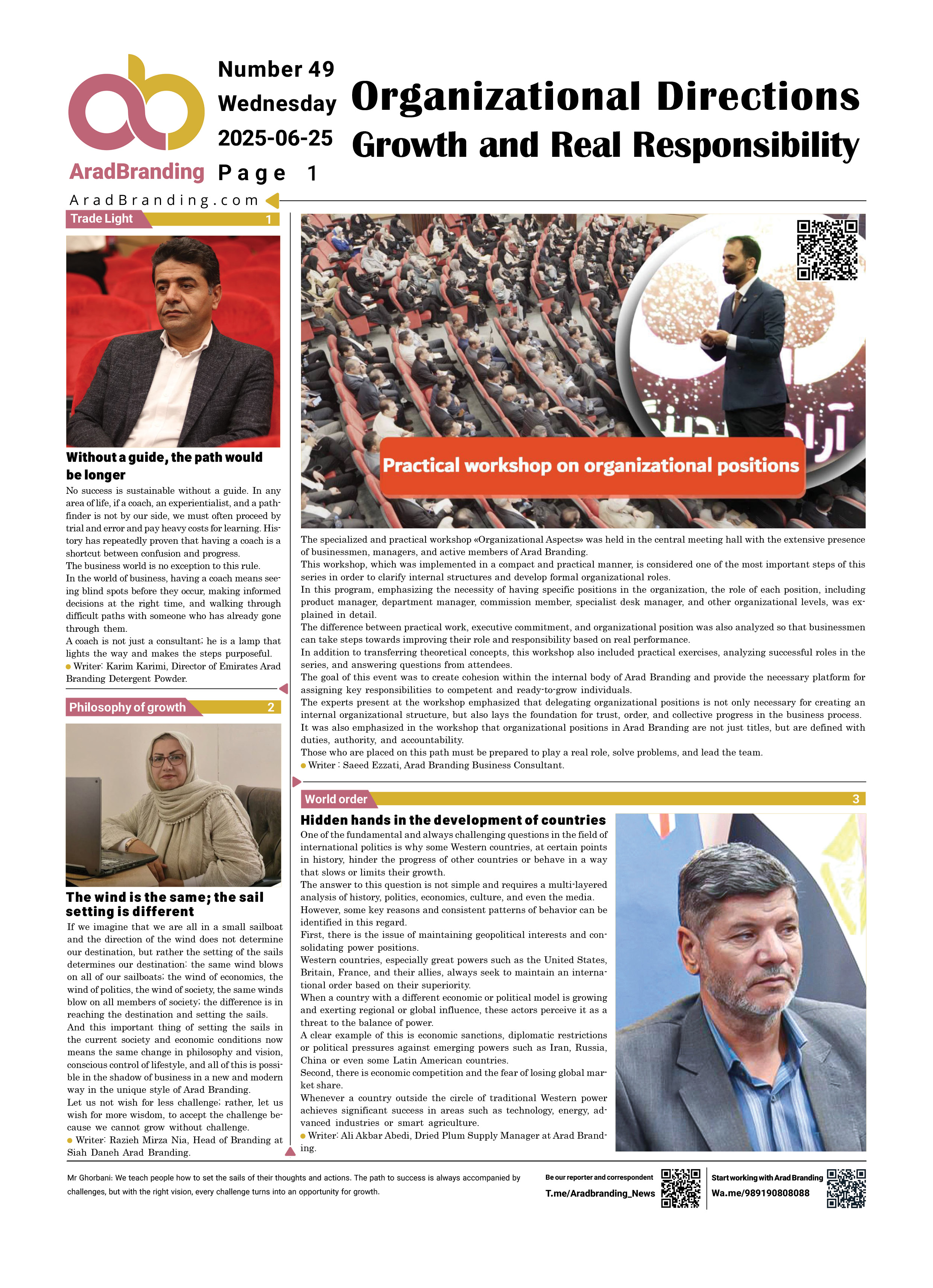 AradBranding

Number 49
Wednesday
2025-06-25
Page 1

Organizational Directions
Growth and Real Responsibility

AradBranding.com

Trade Light 1

Without a guide, the path would be longer

No success is sustainable without a guide. In any area of life, if a coach, an experientialist, and a pathfinder is not by our side, we must often proceed by trial and error and pay heavy costs for learning. History has repeatedly proven that having a coach is a shortcut between confusion and progress.
The business world is no exception to this rule.
In the world of business, having a coach means seeing blind spots before they occur, making informed decisions at the right time, and walking through difficult paths with someone who has already gone through them.
A coach is not just a consultant; he is a lamp that lights the way and makes the steps purposeful.
Writer: Karim Karimi, Director of Emirates Arad Branding Detergent Powder.

Philosophy of growth 2

The wind is the same; the sail setting is different

If we imagine that we are all in a small sailboat and the direction of the wind does not determine our destination, but rather the setting of the sails determines our destination: the same wind blows on all of our sailboats; the wind of economics, the wind of politics, the wind of society, the same winds blow on all members of society; the difference is in reaching the destination and setting the sails.
And this important thing of setting the sails in the current society and economic conditions now means the same change in philosophy and vision, conscious control of lifestyle, and all of this is possible in the shadow of business in a new and modern way in the unique style of Arad Branding.
Let us not wish for less challenge; rather, let us wish for more wisdom, to accept the challenge because we cannot grow without challenge.
Writer: Razieh Mirza Nia, Head of Branding at Siah Daneh Arad Branding.

Practical workshop on organizational positions

The specialized and practical workshop «Organizational Aspects» was held in the central meeting hall with the extensive presence of businessmen, managers, and active members of Arad Branding.
This workshop, which was implemented in a compact and practical manner, is considered one of the most important steps of this series in order to clarify internal structures and develop formal organizational roles.
In this program, emphasizing the necessity of having specific positions in the organization, the role of each position, including product manager, department manager, commission member, specialist desk manager, and other organizational levels, was explained in detail.
The difference between practical work, executive commitment, and organizational position was also analyzed so that businessmen can take steps towards improving their role and responsibility based on real performance.
In addition to transferring theoretical concepts, this workshop also included practical exercises, analyzing successful roles in the series, and answering questions from attendees.
The goal of this event was to create cohesion within the internal body of Arad Branding and provide the necessary platform for assigning key responsibilities to competent and ready-to-grow individuals.
The experts present at the workshop emphasized that delegating organizational positions is not only necessary for creating an internal organizational structure, but also lays the foundation for trust, order, and collective progress in the business process.
It was also emphasized in the workshop that organizational positions in Arad Branding are not just titles, but are defined with duties, authority, and accountability.
Those who are placed on this path must be prepared to play a real role, solve problems, and lead the team.
Writer : Saeed Ezzati, Arad Branding Business Consultant.

World order 3

Hidden hands in the development of countries

One of the fundamental and always challenging questions in the field of international politics is why some Western countries, at certain points in history, hinder the progress of other countries or behave in a way that slows or limits their growth.
The answer to this question is not simple and requires a multi-layered analysis of history, politics, economics, culture, and even the media.
However, some key reasons and consistent patterns of behavior can be identified in this regard.
First, there is the issue of maintaining geopolitical interests and consolidating power positions.
Western countries, especially great powers such as the United States, Britain, France, and their allies, always seek to maintain an international order based on their superiority.
When a country with a different economic or political model is growing and exerting regional or global influence, these actors perceive it as a threat to the balance of power.
A clear example of this is economic sanctions, diplomatic restrictions or political pressures against emerging powers such as Iran, Russia, China or even some Latin American countries.
Second, there is economic competition and the fear of losing global market share.
Whenever a country outside the circle of traditional Western power achieves significant success in areas such as technology, energy, advanced industries or smart agriculture.
Writer: Ali Akbar Abedi, Dried Plum Supply Manager at Arad Branding.

Mr Ghorbani: We teach people how to set the sails of their thoughts and actions. The path to success is always accompanied by challenges, but with the right vision, every challenge turns into an opportunity for growth.

Be our reporter and correspondent
T.me/Aradbranding_News

Start working with Arad Branding
Wa.me/989190808088